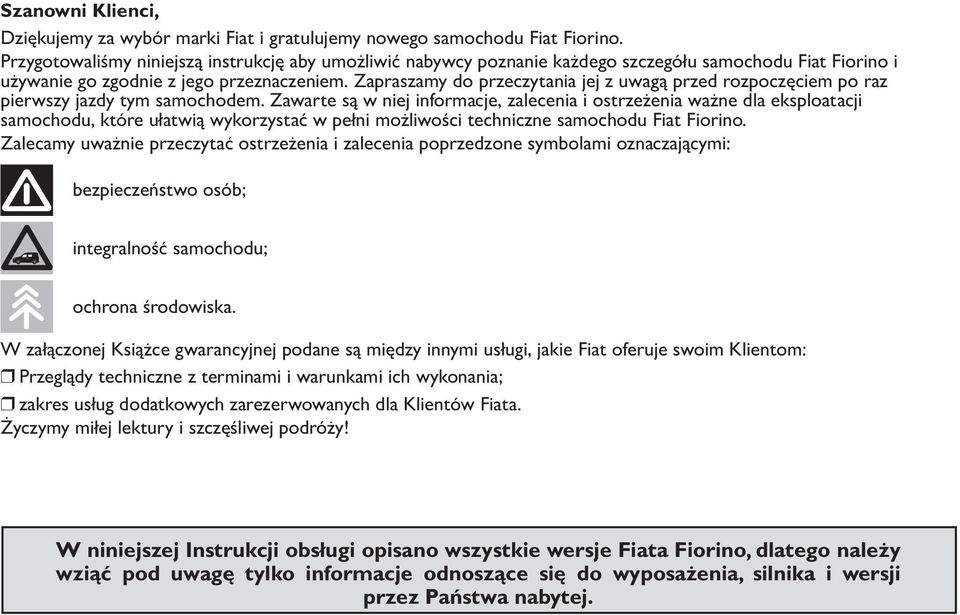 Szanowni Klienci,

Dziękujemy za wybór marki Fiat i gratulujemy nowego samochodu Fiat Fiorino.

Przygotowaliśmy niniejszą instrukcję aby umożliwić nabywcy poznanie każdego szczegółu samochodu Fiat Fiorino i używanie go zgodnie z jego przeznaczeniem. Zapraszamy do przeczytania jej z uwagą przed rozpoczęciem po raz pierwszy jazdy tym samochodem. Zawarte są w niej informacje, zalecenia i ostrzeżenia ważne dla eksploatacji samochodu, które ułatwią wykorzystać w pełni możliwości techniczne samochodu Fiat Fiorino.

Zalecamy uważnie przeczytać ostrzeżenia i zalecenia poprzedzone symbolami oznaczającymi:

bezpieczeństwo osób;

integralność samochodu;

ochrona środowiska.

W załączonej Książce gwarancyjnej podane są między innymi usługi, jakie Fiat oferuje swoim Klientom:

❒ Przeglądy techniczne z terminami i warunkami ich wykonania;

❒ zakres usług dodatkowych zarezerwowanych dla Klientów Fiata.

Życzymy miłej lektury i szczęśliwej podróży!

W niniejszej Instrukcji obsługi opisano wszystkie wersje Fiata Fiorino, dlatego należy wziąć pod uwagę tylko informacje odnoszące się do wyposażenia, silnika i wersji przez Państwa nabytej.